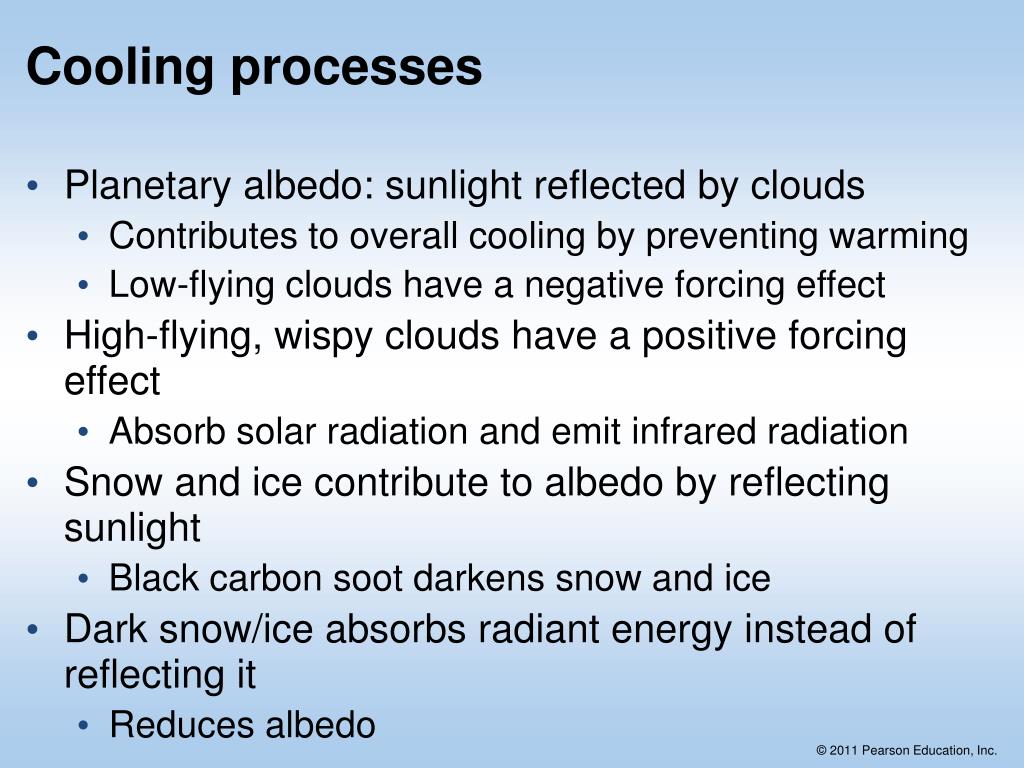 Cooling processes

• Planetary albedo: sunlight reflected by clouds
  • Contributes to overall cooling by preventing warming
  • Low-flying clouds have a negative forcing effect
• High-flying, wispy clouds have a positive forcing effect
  • Absorb solar radiation and emit infrared radiation
• Snow and ice contribute to albedo by reflecting sunlight
  • Black carbon soot darkens snow and ice
• Dark snow/ice absorbs radiant energy instead of reflecting it
  • Reduces albedo

© 2011 Pearson Education, Inc.